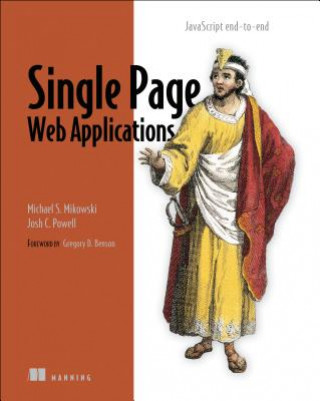 JavaScript end-to-end

Single Page
Web Applications

Michael S. Mikowski
Josh C. Powell

FOREWORD BY Gregory D. Benson

MANNING